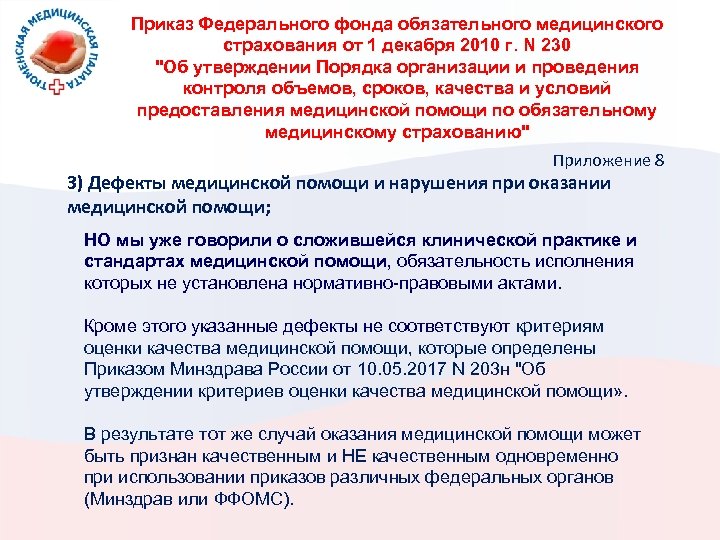 ТЮМЕНСКАЯ МЕДИЦИНСКАЯ ПАЛАТА

Приказ Федерального фонда обязательного медицинского страхования от 1 декабря 2010 г. N 230 "Об утверждении Порядка организации и проведения контроля объемов, сроков, качества и условий предоставления медицинской помощи по обязательному медицинскому страхованию"

Приложение 8

3) Дефекты медицинской помощи и нарушения при оказании медицинской помощи;

НО мы уже говорили о сложившейся клинической практике и стандартах медицинской помощи, обязательность исполнения которых не установлена нормативно-правовыми актами.

Кроме этого указанные дефекты не соответствуют критериям оценки качества медицинской помощи, которые определены Приказом Минздрава России от 10.05.2017 N 203н "Об утверждении критериев оценки качества медицинской помощи».

В результате тот же случай оказания медицинской помощи может быть признан качественным и НЕ качественным одновременно при использовании приказов различных федеральных органов (Минздрав или ФФОМС).